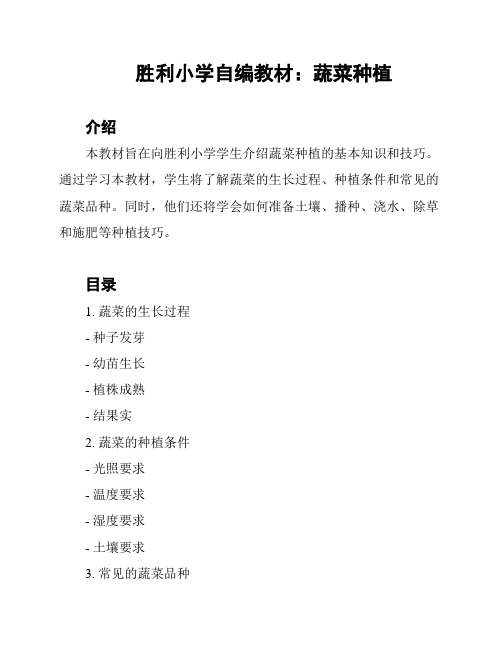 胜利小学自编教材：蔬菜种植

介绍

本教材旨在向胜利小学学生介绍蔬菜种植的基本知识和技巧。通过学习本教材，学生将了解蔬菜的生长过程、种植条件和常见的蔬菜品种。同时，他们还将学会如何准备土壤、播种、浇水、除草和施肥等种植技巧。

目录

1. 蔬菜的生长过程
- 种子发芽
- 幼苗生长
- 植株成熟
- 结果实
2. 蔬菜的种植条件
- 光照要求
- 温度要求
- 湿度要求
- 土壤要求
3. 常见的蔬菜品种